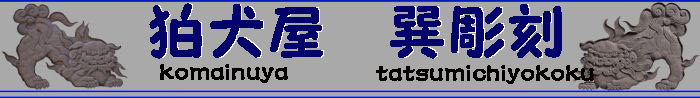 狛犬屋　巽彫刻
komainuya　tatsumichiyokoku